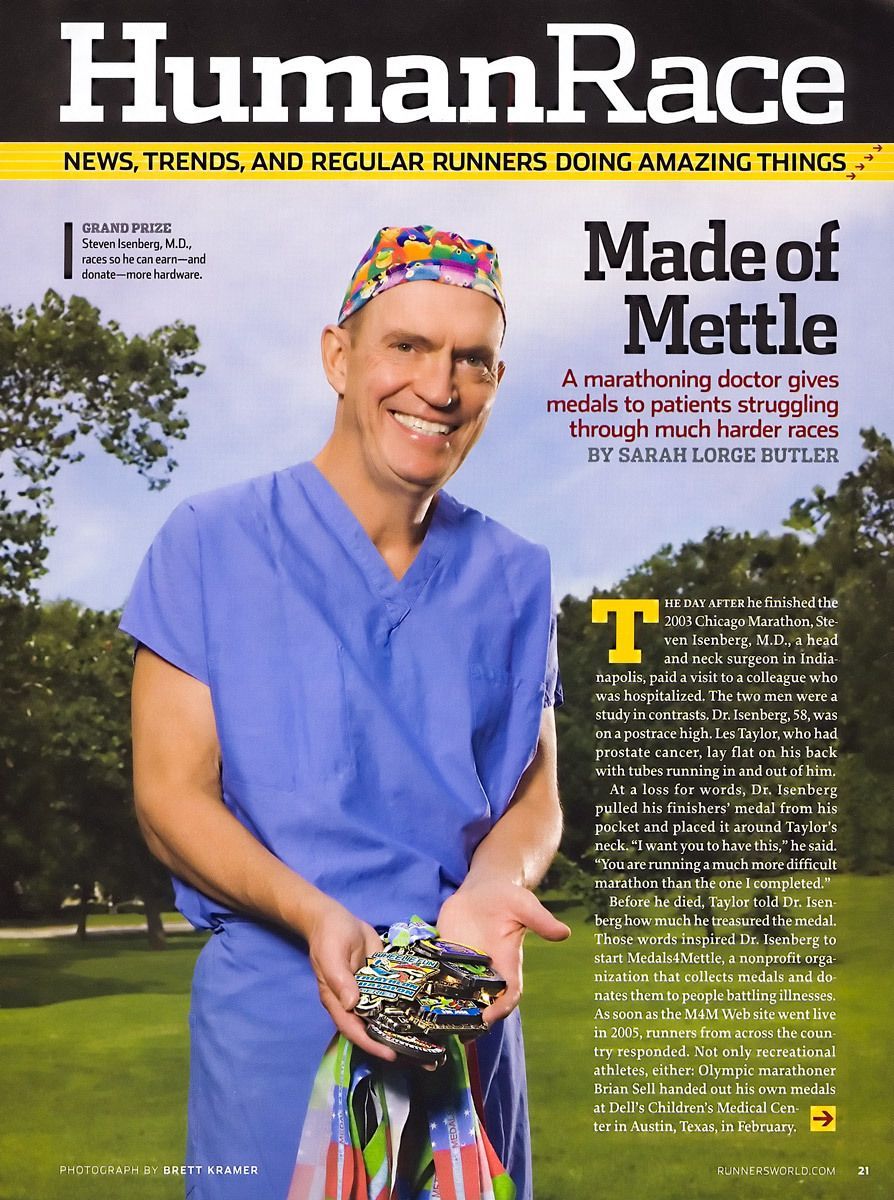 HumanRace

NEWS, TRENDS, AND REGULAR RUNNERS DOING AMAZING THINGS

GRAND PRIZE
Steven Isenberg, M.D., races so he can earn—and donate—more hardware.

Made of Mettle

A marathoning doctor gives medals to patients struggling through much harder races

BY SARAH LORGE BUTLER

THE DAY AFTER he finished the 2003 Chicago Marathon, Steven Isenberg, M.D., a head and neck surgeon in Indianapolis, paid a visit to a colleague who was hospitalized. The two men were a study in contrasts. Dr. Isenberg, 58, was on a postrace high. Les Taylor, who had prostate cancer, lay flat on his back with tubes running in and out of him.

At a loss for words, Dr. Isenberg pulled his finishers' medal from his pocket and placed it around Taylor's neck. "I want you to have this," he said. "You are running a much more difficult marathon than the one I completed."

Before he died, Taylor told Dr. Isenberg how much he treasured the medal. Those words inspired Dr. Isenberg to start Medals4Mettle, a nonprofit organization that collects medals and donates them to people battling illnesses. As soon as the M4M Web site went live in 2005, runners from across the country responded. Not only recreational athletes, either: Olympic marathoner Brian Sell handed out his own medals at Dell's Children's Medical Center in Austin, Texas, in February.

PHOTOGRAPH BY BRETT KRAMER

RUNNERSWORLD.COM 21